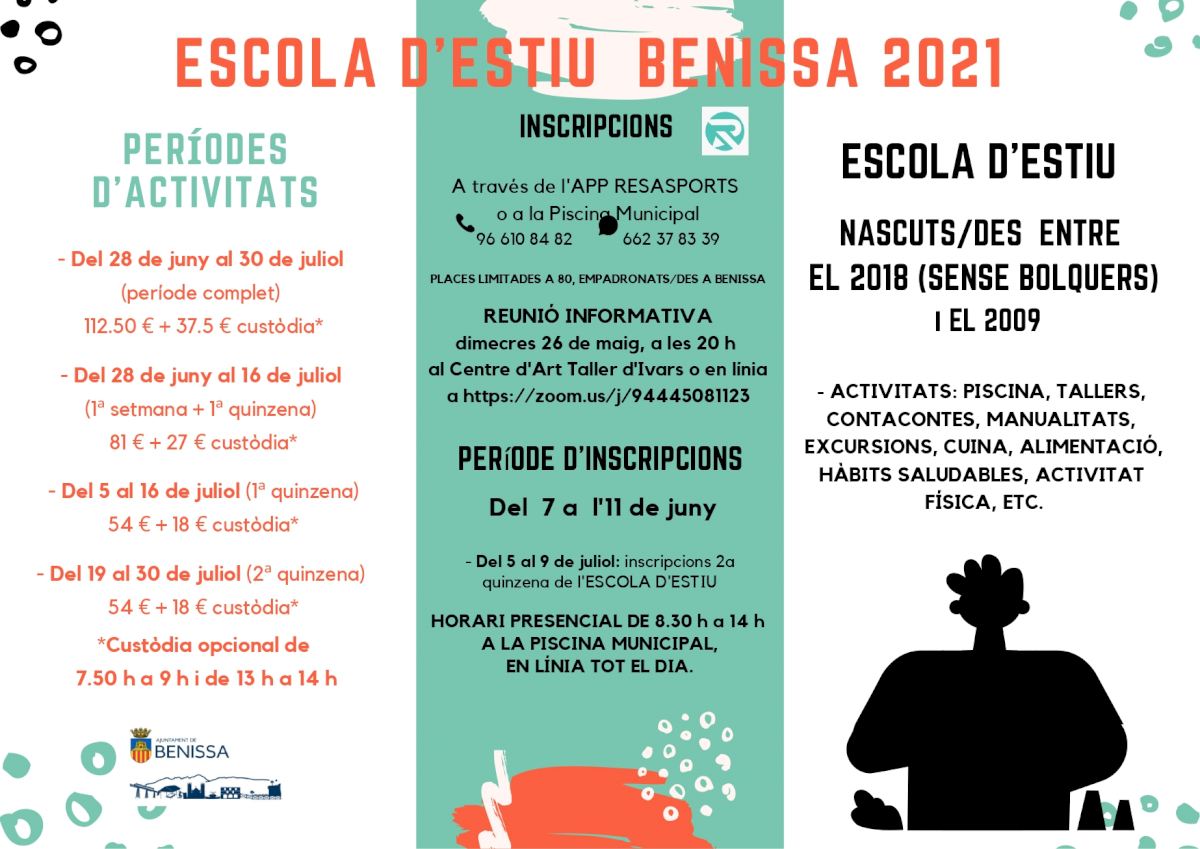 ESCOLA D'ESTIU BENISSA 2021

PERÍODES D'ACTIVITATS

- Del 28 de juny al 30 de juliol
(període complet)
112.50 € + 37.5 € custòdia*

- Del 28 de juny al 16 de juliol
(1ª setmana + 1ª quinzena)
81 € + 27 € custòdia*

- Del 5 al 16 de juliol (1ª quinzena)
54 € + 18 € custòdia*

- Del 19 al 30 de juliol (2ª quinzena)
54 € + 18 € custòdia*

*Custòdia opcional de
7.50 h a 9 h i de 13 h a 14 h

AJUNTAMENT DE BENISSA

INSCRIPCIONS

A través de l'APP RESASPORTS
o a la Piscina Municipal
96 610 84 82 662 37 83 39

PLACES LIMITADES A 80, EMPADRONATS/DES A BENISSA

REUNIÓ INFORMATIVA
dimecres 26 de maig, a les 20 h
al Centre d'Art Taller d'Ivars o en línia
a https://zoom.us/j/94445081123

PERÍODE D'INSCRIPCIONS

Del 7 a l'11 de juny

- Del 5 al 9 de juliol: inscripcions 2a quinzena de l'ESCOLA D'ESTIU

HORARI PRESENCIAL DE 8.30 h a 14 h
A LA PISCINA MUNICIPAL,
EN LÍNIA TOT EL DIA.

ESCOLA D'ESTIU

NASCUTS/DES ENTRE
EL 2018 (SENSE BOLQUERS)
I EL 2009

- ACTIVITATS: PISCINA, TALLERS, CONTACONTES, MANUALITATS, EXCURSIONS, CUINA, ALIMENTACIÓ, HÀBITS SALUDABLES, ACTIVITAT FÍSICA, ETC.